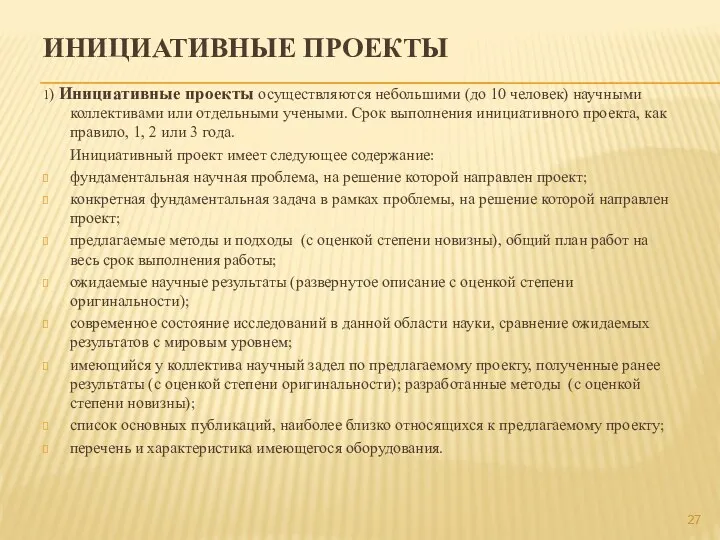 ИНИЦИАТИВНЫЕ ПРОЕКТЫ

1) Инициативные проекты осуществляются небольшими (до 10 человек) научными коллективами или отдельными учеными. Срок выполнения инициативного проекта, как правило, 1, 2 или 3 года.

Инициативный проект имеет следующее содержание:

фундаментальная научная проблема, на решение которой направлен проект;

конкретная фундаментальная задача в рамках проблемы, на решение которой направлен проект;

предлагаемые методы и подходы (с оценкой степени новизны), общий план работ на весь срок выполнения работы;

ожидаемые научные результаты (развернутое описание с оценкой степени оригинальности);

современное состояние исследований в данной области науки, сравнение ожидаемых результатов с мировым уровнем;

имеющийся у коллектива научный задел по предлагаемому проекту, полученные ранее результаты (с оценкой степени оригинальности); разработанные методы (с оценкой степени новизны);

список основных публикаций, наиболее близко относящихся к предлагаемому проекту;

перечень и характеристика имеющегося оборудования.

27